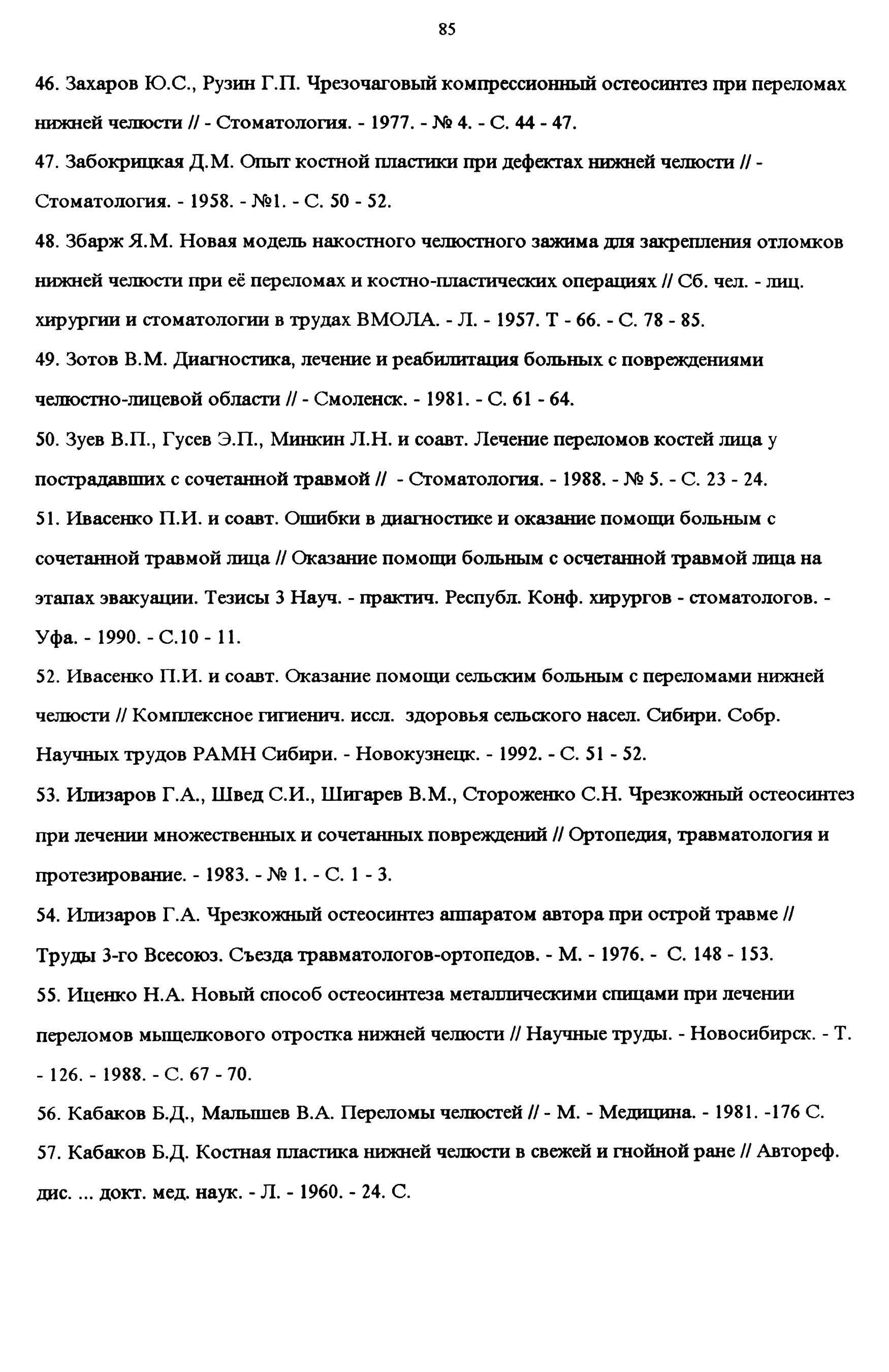 85

46. Захаров Ю.С., Рузин Г.П. Чрезочаговый компрессионный остеосинтез при переломах нижней челюсти // - Стоматология. - 1977. - № 4. - С. 44 - 47.

47. Забокрицкая Д.М. Опыт костной пластики при дефектах нижней челюсти // - Стоматология. - 1958. - №1. - С. 50 - 52.

48. Збарж Я.М. Новая модель накостного челюстного зажима для закрепления отломков нижней челюсти при её переломах и костно-пластических операциях // Сб. чел. - лиц. хирургии и стоматологии в трудах ВМОЛА. - Л. - 1957. Т - 66. - С. 78 - 85.

49. Зотов В.М. Диагностика, лечение и реабилитация больных с повреждениями челюстно-лицевой области // - Смоленск. - 1981. - С. 61 - 64.

50. Зуев В.П., Гусев Э.П., Минкин Л.Н. и соавт. Лечение переломов костей лица у пострадавших с сочетанной травмой // - Стоматология. - 1988. - № 5. - С. 23 - 24.

51. Ивасенко П.И. и соавт. Ошибки в диагностике и оказание помощи больным с сочетанной травмой лица // Оказание помощи больным с осчетанной травмой лица на этапах эвакуации. Тезисы 3 Науч. - практич. Республ. Конф. хирургов - стоматологов. - Уфа. - 1990. - С.10 - 11.

52. Ивасенко П.И. и соавт. Оказание помощи сельским больным с переломами нижней челюсти // Комплексное гигиенич. иссл. здоровья сельского насел. Сибири. Собр. Научных трудов РАМН Сибири. - Новокузнецк. - 1992. - С. 51 - 52.

53. Илизаров Г.А., Швед С.И., Шигарев В.М., Стороженко С.Н. Чрезкожный остеосинтез при лечении множественных и сочетанных повреждений // Ортопедия, травматология и протезирование. - 1983. - № 1. - С. 1 - 3.

54. Илизаров Г.А. Чрезкожный остеосинтез аппаратом автора при острой травме // Труды 3-го Всесоюз. Съезда травматологов-ортопедов. - М. - 1976. - С. 148 - 153.

55. Иценко Н.А. Новый способ остеосинтеза металлическими спицами при лечении переломов мыщелкового отростка нижней челюсти // Научные труды. - Новосибирск. - Т. - 126. - 1988. - С. 67 - 70.

56. Кабаков Б.Д., Малышев В.А. Переломы челюстей // - М. - Медицина. - 1981. -176 С.

57. Кабаков Б.Д. Костная пластика нижней челюсти в свежей и гнойной ране // Автореф. дис. ... докт. мед. наук. - Л. - 1960. - 24. С.